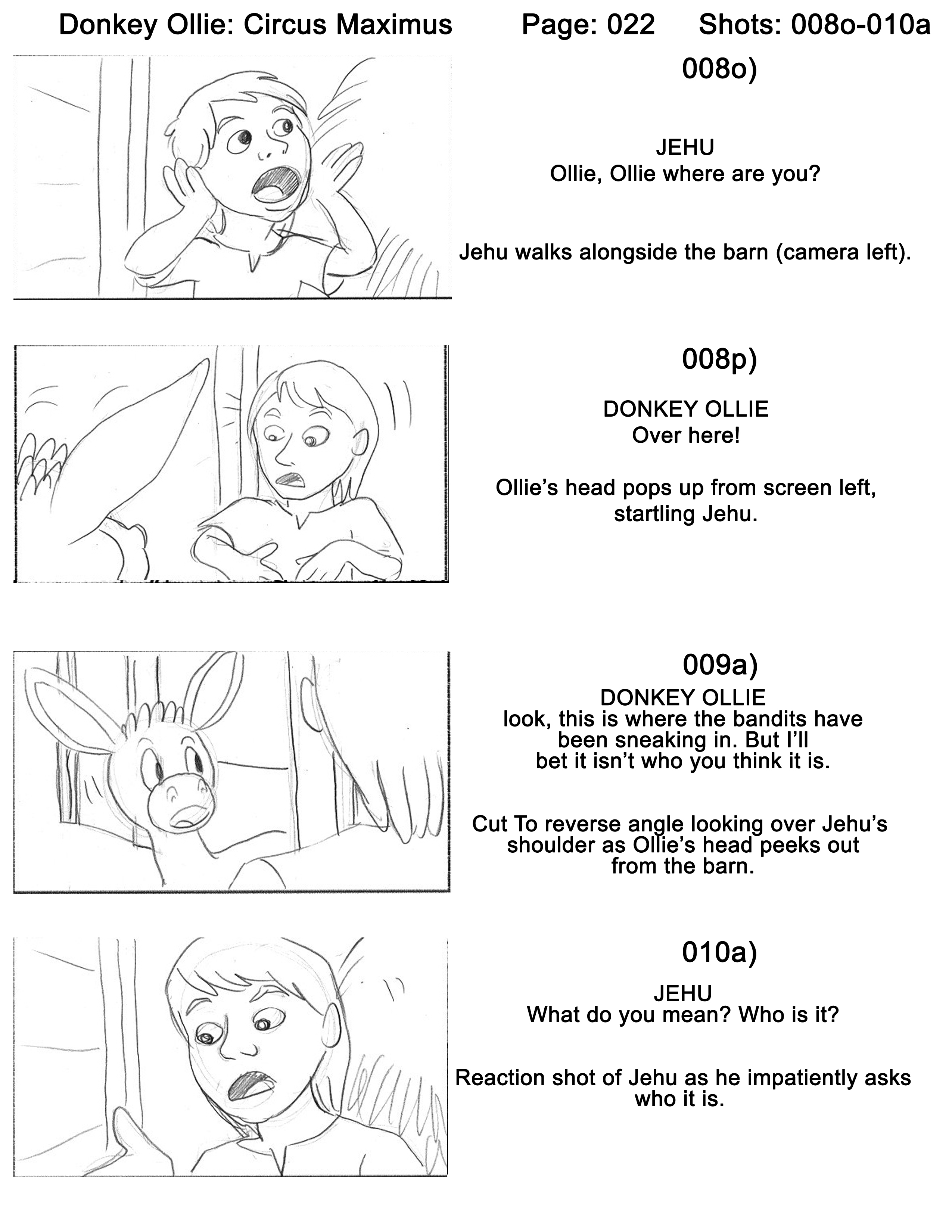 Donkey Ollie: Circus Maximus Page: 022 Shots: 008o-010a

008o)

JEHU
Ollie, Ollie where are you?

Jehu walks alongside the barn (camera left).

008p)

DONKEY OLLIE
Over here!

Ollie's head pops up from screen left, startling Jehu.

009a)

DONKEY OLLIE
look, this is where the bandits have been sneaking in. But I'll bet it isn't who you think it is.

Cut To reverse angle looking over Jehu's shoulder as Ollie's head peeks out from the barn.

010a)

JEHU
What do you mean? Who is it?

Reaction shot of Jehu as he impatiently asks who it is.